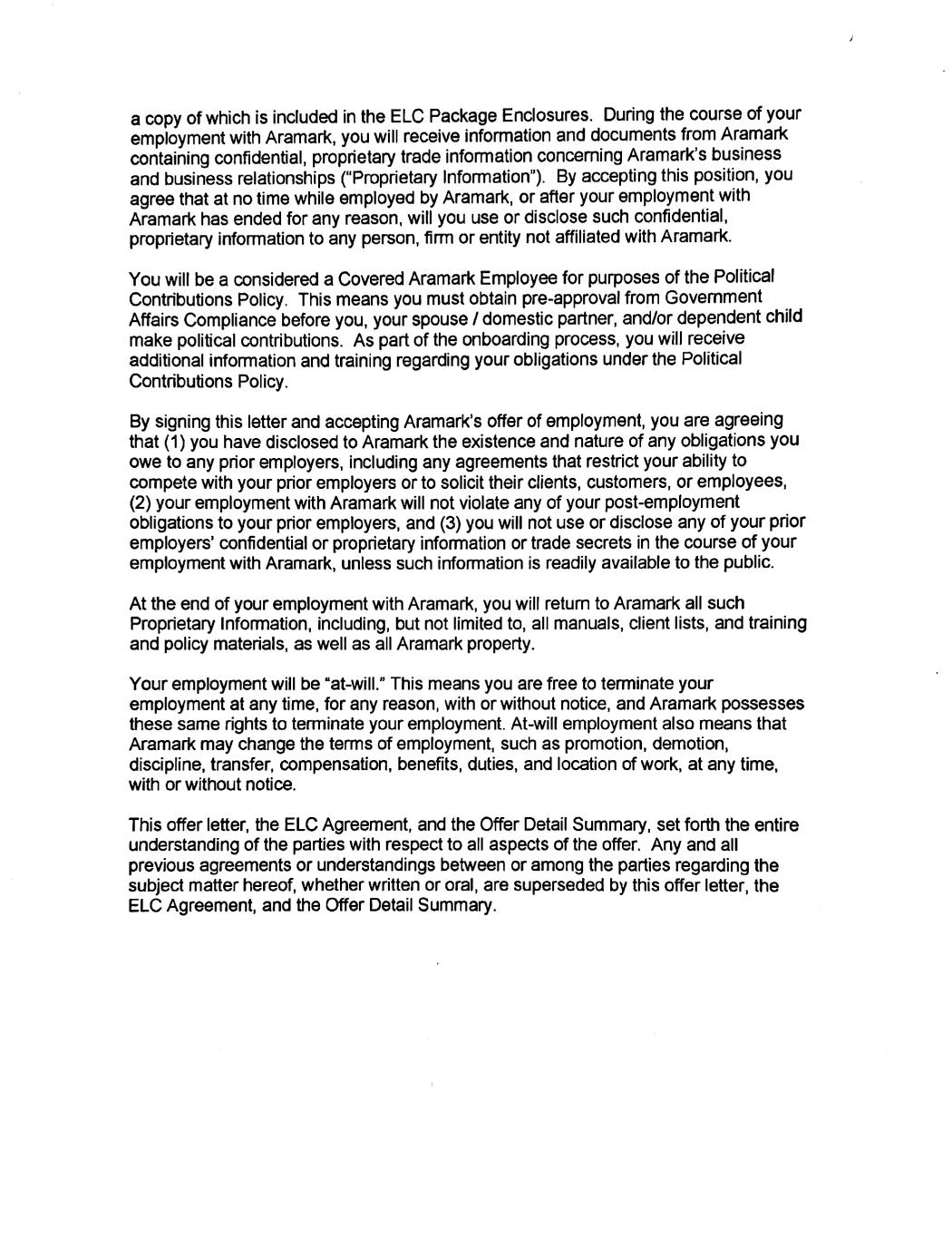 a copy of which is included in the ELC Package Enclosures. During the course of your employment with Aramark, you will receive information and documents from Aramark containing confidential, proprietary trade information concerning Aramark's business and business relationships ("Proprietary Information"). By accepting this position, you agree that at no time while employed by Aramark, or after your employment with Aramark has ended for any reason, will you use or disclose such confidential, proprietary information to any person, firm or entity not affiliated with Aramark.

You will be a considered a Covered Aramark Employee for purposes of the Political Contributions Policy. This means you must obtain pre-approval from Government Affairs Compliance before you, your spouse / domestic partner, and/or dependent child make political contributions. As part of the onboarding process, you will receive additional information and training regarding your obligations under the Political Contributions Policy.

By signing this letter and accepting Aramark's offer of employment, you are agreeing that (1) you have disclosed to Aramark the existence and nature of any obligations you owe to any prior employers, including any agreements that restrict your ability to compete with your prior employers or to solicit their clients, customers, or employees, (2) your employment with Aramark will not violate any of your post-employment obligations to your prior employers, and (3) you will not use or disclose any of your prior employers' confidential or proprietary information or trade secrets in the course of your employment with Aramark, unless such information is readily available to the public.

At the end of your employment with Aramark, you will return to Aramark all such Proprietary Information, including, but not limited to, all manuals, client lists, and training and policy materials, as well as all Aramark property.

Your employment will be "at-will." This means you are free to terminate your employment at any time, for any reason, with or without notice, and Aramark possesses these same rights to terminate your employment. At-will employment also means that Aramark may change the terms of employment, such as promotion, demotion, discipline, transfer, compensation, benefits, duties, and location of work, at any time, with or without notice.

This offer letter, the ELC Agreement, and the Offer Detail Summary, set forth the entire understanding of the parties with respect to all aspects of the offer. Any and all previous agreements or understandings between or among the parties regarding the subject matter hereof, whether written or oral, are superseded by this offer letter, the ELC Agreement, and the Offer Detail Summary.